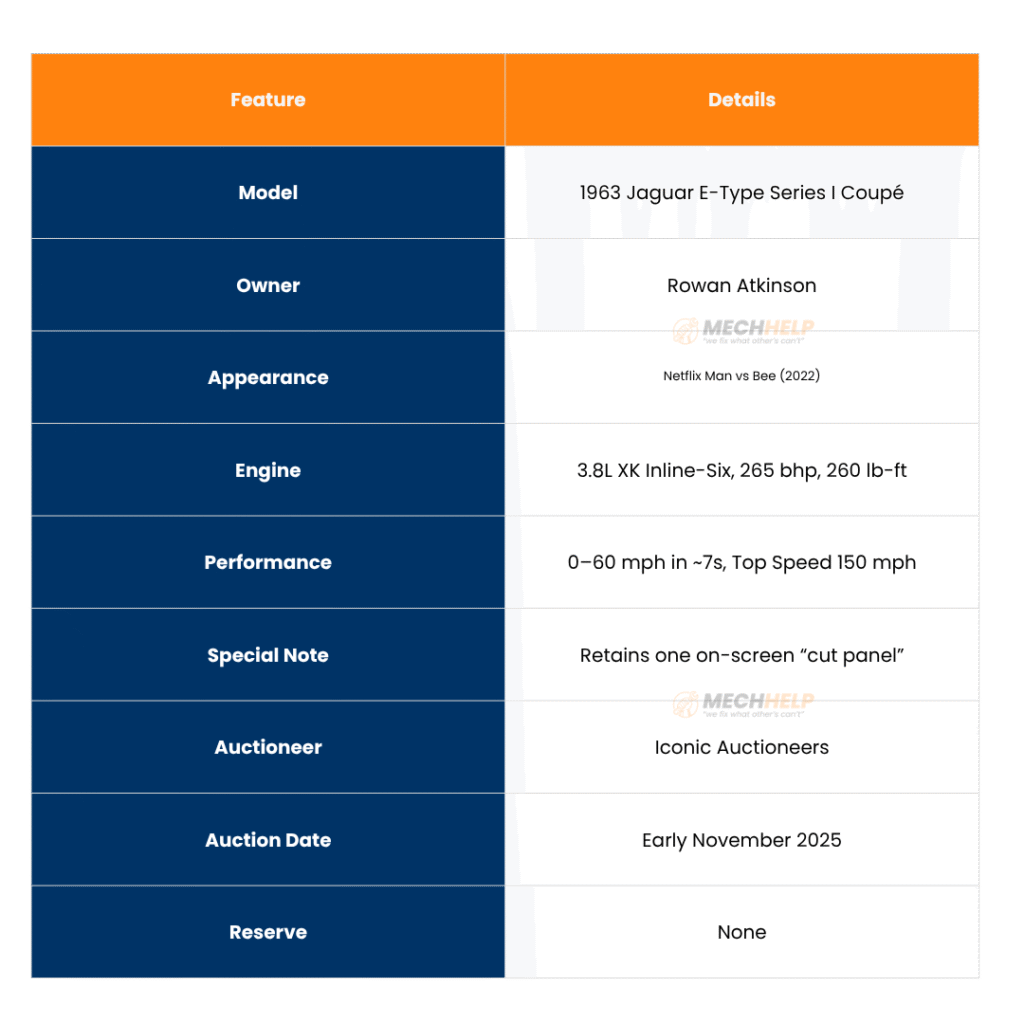 | Feature | Details |
|---|---|
| Model | 1963 Jaguar E-Type Series I Coupé |
| Owner | Rowan Atkinson |
| Appearance | Netflix Man vs Bee (2022) |
| Engine | 3.8L XK Inline-Six, 265 bhp, 260 lb-ft |
| Performance | 0–60 mph in ~7s, Top Speed 150 mph |
| Special Note | Retains one on-screen "cut panel" |
| Auctioneer | Iconic Auctioneers |
| Auction Date | Early November 2025 |
| Reserve | None |

MECHHELP "we fix what other's can't"

MECHHELP "we fix what other's can't"